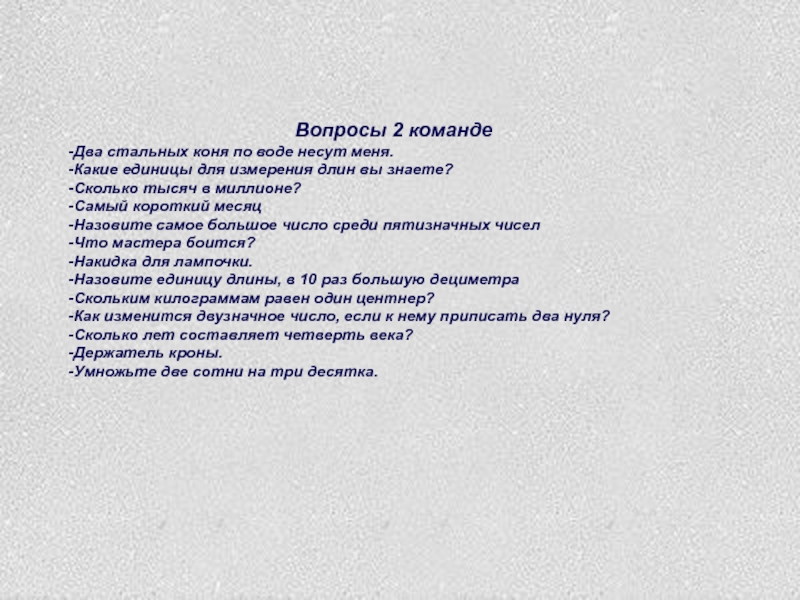 Вопросы 2 команде

-Два стальных коня по воде несут меня.
-Какие единицы для измерения длин вы знаете?
-Сколько тысяч в миллионе?
-Самый короткий месяц
-Назовите самое большое число среди пятизначных чисел
-Что мастера боится?
-Накидка для лампочки.
-Назовите единицу длины, в 10 раз большую дециметра
-Скольким килограммам равен один центнер?
-Как изменится двузначное число, если к нему приписать два нуля?
-Сколько лет составляет четверть века?
-Держатель кроны.
-Умножьте две сотни на три десятка.